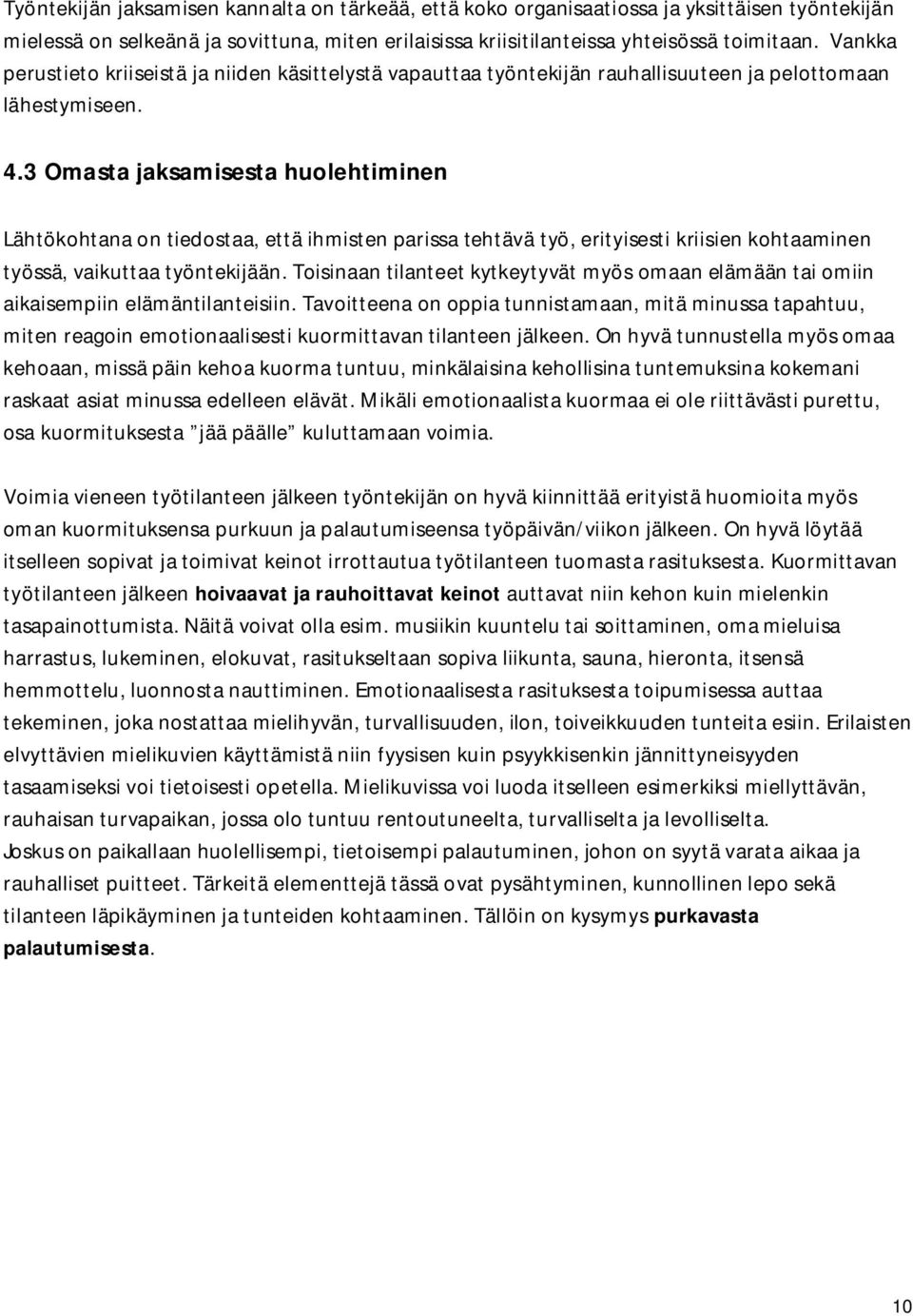 Työntekijän jaksamisen kannalta on tärkeää, että koko organisaatiossa ja yksittäisen työntekijän mielessä on selkeänä ja sovittuna, miten erilaisissa kriisitilanteissa yhteisössä toimitaan. Vankka perustieto kriiseistä ja niiden käsittelystä vapauttaa työntekijän rauhallisuuteen ja pelottomaan lähestymiseen.

4.3 Omasta jaksamisesta huolehtiminen

Lähtökohtana on tiedostaa, että ihmisten parissa tehtävä työ, erityisesti kriisien kohtaaminen työssä, vaikuttaa työntekijään. Toisinaan tilanteet kytkeytyvät myös omaan elämään tai omiin aikaisempiin elämäntilanteisiin. Tavoitteena on oppia tunnistamaan, mitä minussa tapahtuu, miten reagoin emotionaalisesti kuormittavan tilanteen jälkeen. On hyvä tunnustella myös omaa kehoaan, missä päin kehoa kuorma tuntuu, minkälaisina kehollisina tuntemuksina kokemani raskaat asiat minussa edelleen elävät. Mikäli emotionaalista kuormaa ei ole riittävästi purettu, osa kuormituksesta "jää päälle" kuluttamaan voimia.

Voimia vieneen työtilanteen jälkeen työntekijän on hyvä kiinnittää erityistä huomioita myös oman kuormituksensa purkuun ja palautumiseensa työpäivän/viikon jälkeen. On hyvä löytää itselleen sopivat ja toimivat keinot irrottautua työtilanteen tuomasta rasituksesta. Kuormittavan työtilanteen jälkeen hoivaavat ja rauhoittavat keinot auttavat niin kehon kuin mielenkin tasapainottumista. Näitä voivat olla esim. musiikin kuuntelu tai soittaminen, oma mieluisa harrastus, lukeminen, elokuvat, rasitukseltaan sopiva liikunta, sauna, hieronta, itsensä hemmottelu, luonnosta nauttiminen. Emotionaalisesta rasituksesta toipumisessa auttaa tekeminen, joka nostattaa mielihyvän, turvallisuuden, ilon, toiveikkuuden tunteita esiin. Erilaisten elvyttävien mielikuvien käyttämistä niin fyysisen kuin psyykkisenkin jännittyneisyyden tasaamiseksi voi tietoisesti opetella. Mielikuvissa voi luoda itselleen esimerkiksi miellyttävän, rauhaisan turvapaikan, jossa olo tuntuu rentoutuneelta, turvalliselta ja levolliselta. Joskus on paikallaan huolellisempi, tietoisempi palautuminen, johon on syytä varata aikaa ja rauhalliset puitteet. Tärkeitä elementtejä tässä ovat pysähtyminen, kunnollinen lepo sekä tilanteen läpikäyminen ja tunteiden kohtaaminen. Tällöin on kysymys purkavasta palautumisesta.

10